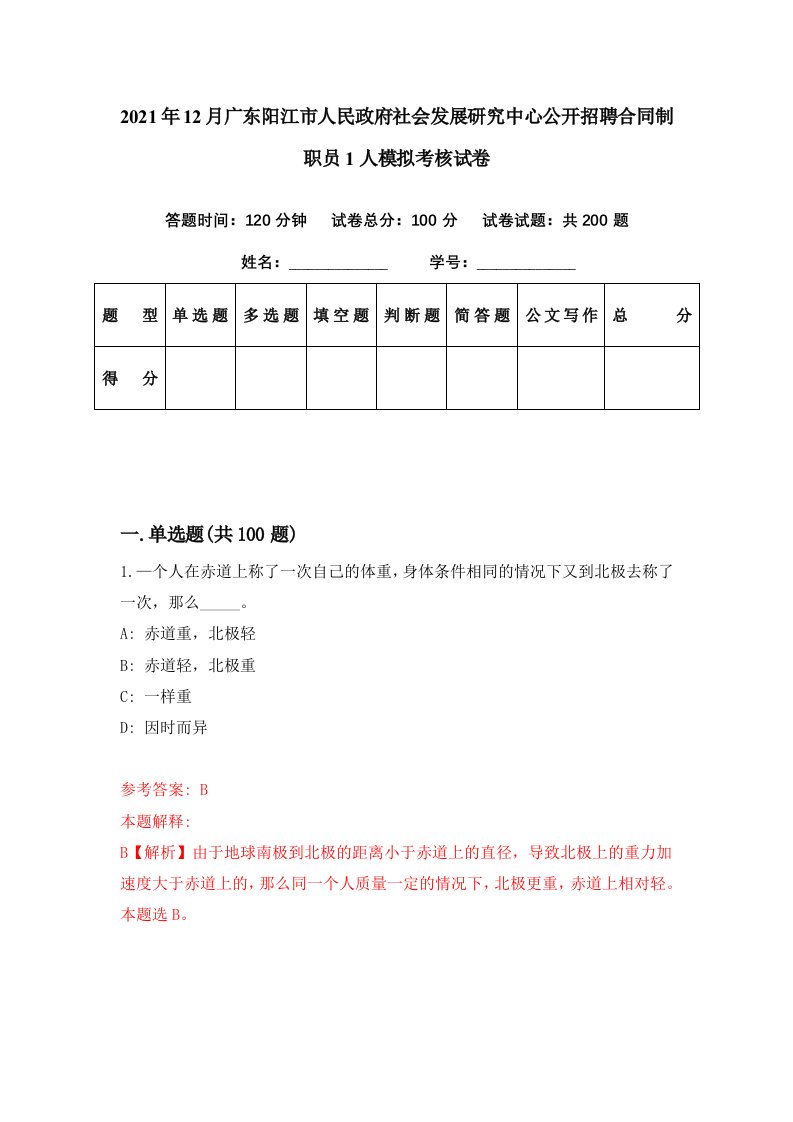 2021年12月广东阳江市人民政府社会发展研究中心公开招聘合同制职员1人模拟考核试卷

答题时间：120分钟　试卷总分：100分　试卷试题：共200题

姓名：____________　学号：____________

| 题　型 | 单选题 | 多选题 | 填空题 | 判断题 | 简答题 | 公文写作 | 总　分 |
|---|---|---|---|---|---|---|---|
| 得　分 | | | | | | | |

一.单选题(共100题)

1.一个人在赤道上称了一次自己的体重，身体条件相同的情况下又到北极去称了一次，那么_____。

A: 赤道重，北极轻

B: 赤道轻，北极重

C: 一样重

D: 因时而异

参考答案: B

本题解释:

B【解析】由于地球南极到北极的距离小于赤道上的直径，导致北极上的重力加速度大于赤道上的，那么同一个人质量一定的情况下，北极更重，赤道上相对轻。本题选B。